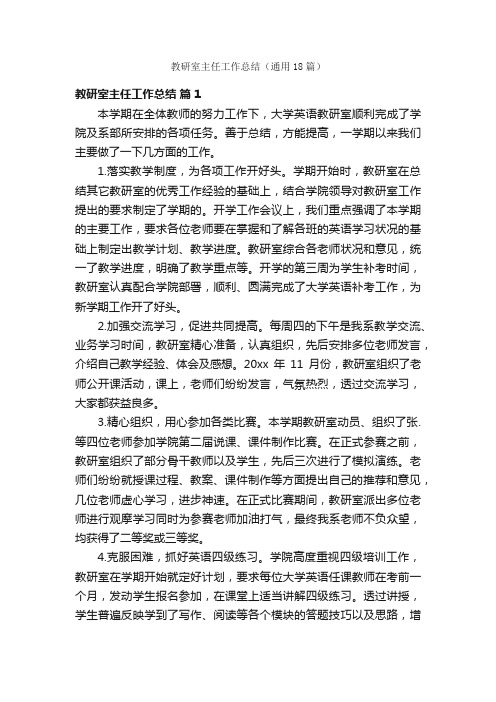 教研室主任工作总结（通用18篇）

教研室主任工作总结 篇1

本学期在全体教师的努力工作下，大学英语教研室顺利完成了学院及系部所安排的各项任务。善于总结，方能提高，一学期以来我们主要做了一下几方面的工作。

1.落实教学制度，为各项工作开好头。学期开始时，教研室在总结其它教研室的优秀工作经验的基础上，结合学院领导对教研室工作提出的要求制定了学期的。开学工作会议上，我们重点强调了本学期的主要工作，要求各位老师要在掌握和了解各班的英语学习状况的基础上制定出教学计划、教学进度。教研室综合各老师状况和意见，统一了教学进度，明确了教学重点等。开学的第三周为学生补考时间，教研室认真配合学院部署，顺利、圆满完成了大学英语补考工作，为新学期工作开了好头。

2.加强交流学习，促进共同提高。每周四的下午是我系教学交流、业务学习时间，教研室精心准备，认真组织，先后安排多位老师发言，介绍自己教学经验、体会及感想。20xx 年 11 月份，教研室组织了老师公开课活动，课上，老师们纷纷发言，气氛热烈，透过交流学习，大家都获益良多。

3.精心组织，用心参加各类比赛。本学期教研室动员、组织了张.等四位老师参加学院第二届说课、课件制作比赛。在正式参赛之前，教研室组织了部分骨干教师以及学生，先后三次进行了模拟演练。老师们纷纷就授课过程、教案、课件制作等方面提出自己的推荐和意见，几位老师虚心学习，进步神速。在正式比赛期间，教研室派出多位老师进行观摩学习同时为参赛老师加油打气，最终我系老师不负众望，均获得了二等奖或三等奖。

4.克服困难，抓好英语四级练习。学院高度重视四级培训工作，教研室在学期开始就定好计划，要求每位大学英语任课教师在考前一个月，发动学生报名参加，在课堂上适当讲解四级练习。透过讲授，学生普遍反映学到了写作、阅读等各个模块的答题技巧以及思路，增